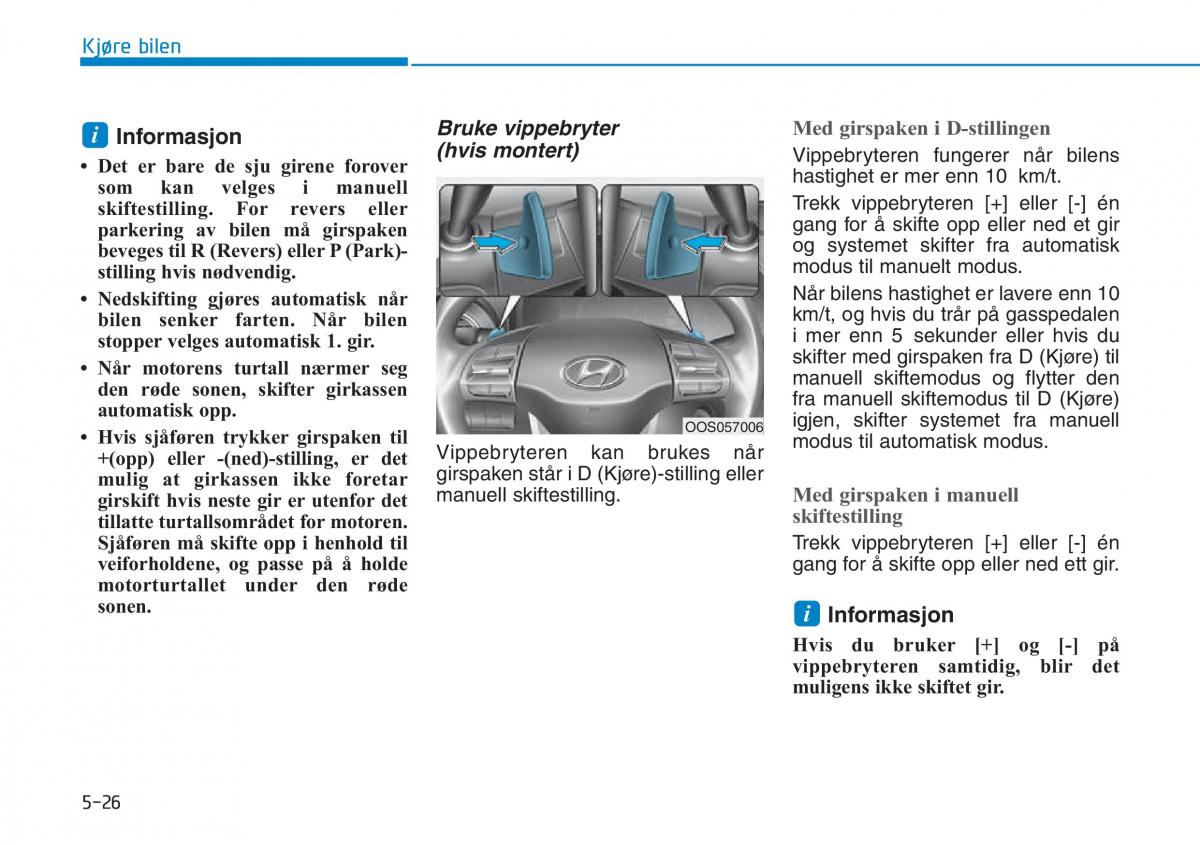 Kjøre bilen

i Informasjon

• Det er bare de sju girene forover som kan velges i manuell skiftestilling. For revers eller parkering av bilen må girspaken beveges til R (Revers) eller P (Park)-stilling hvis nødvendig.
• Nedskifting gjøres automatisk når bilen senker farten. Når bilen stopper velges automatisk 1. gir.
• Når motorens turtall nærmer seg den røde sonen, skifter girkassen automatisk opp.
• Hvis sjåføren trykker girspaken til +(opp) eller -(ned)-stilling, er det mulig at girkassen ikke foretar girskift hvis neste gir er utenfor det tillatte turtallsområdet for motoren. Sjåføren må skifte opp i henhold til veiforholdene, og passe på å holde motorturtallet under den røde sonen.

Bruke vippebryter (hvis montert)

OOS057006

Vippebryteren kan brukes når girspaken står i D (Kjøre)-stilling eller manuell skiftestilling.

Med girspaken i D-stillingen

Vippebryteren fungerer når bilens hastighet er mer enn 10 km/t.

Trekk vippebryteren [+] eller [-] én gang for å skifte opp eller ned et gir og systemet skifter fra automatisk modus til manuelt modus.

Når bilens hastighet er lavere enn 10 km/t, og hvis du trår på gasspedalen i mer enn 5 sekunder eller hvis du skifter med girspaken fra D (Kjøre) til manuell skiftemodus og flytter den fra manuell skiftemodus til D (Kjøre) igjen, skifter systemet fra manuell modus til automatisk modus.

Med girspaken i manuell skiftestilling

Trekk vippebryteren [+] eller [-] én gang for å skifte opp eller ned ett gir.

i Informasjon

Hvis du bruker [+] og [-] på vippebryteren samtidig, blir det muligens ikke skiftet gir.

5-26